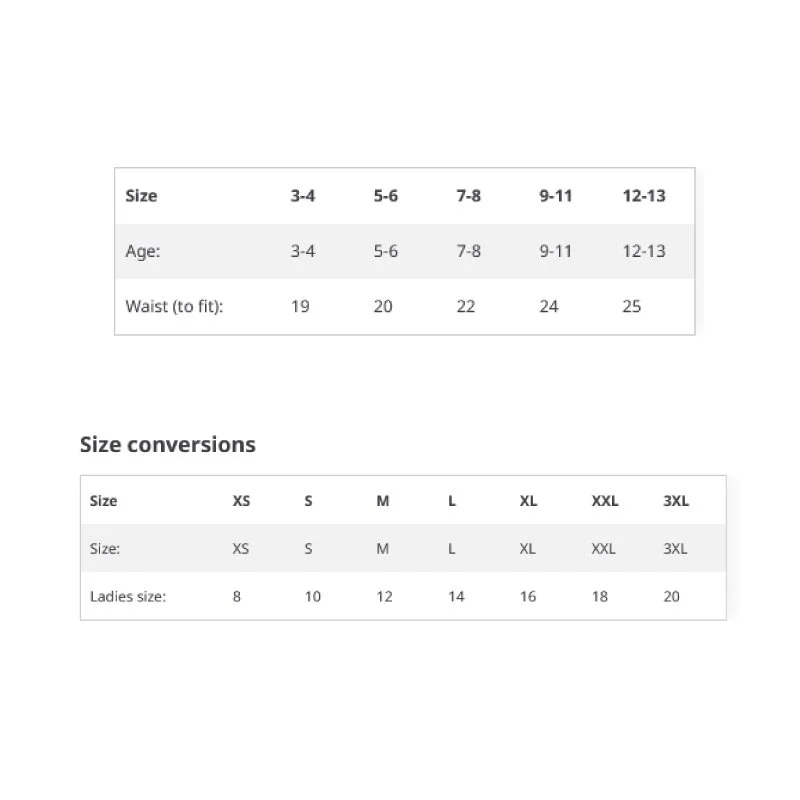 | Size | 3-4 | 5-6 | 7-8 | 9-11 | 12-13 |
|---|---|---|---|---|---|
| Age: | 3-4 | 5-6 | 7-8 | 9-11 | 12-13 |
| Waist (to fit): | 19 | 20 | 22 | 24 | 25 |

Size conversions

| Size | XS | S | M | L | XL | XXL | 3XL |
|---|---|---|---|---|---|---|---|
| Size: | XS | S | M | L | XL | XXL | 3XL |
| Ladies size: | 8 | 10 | 12 | 14 | 16 | 18 | 20 |